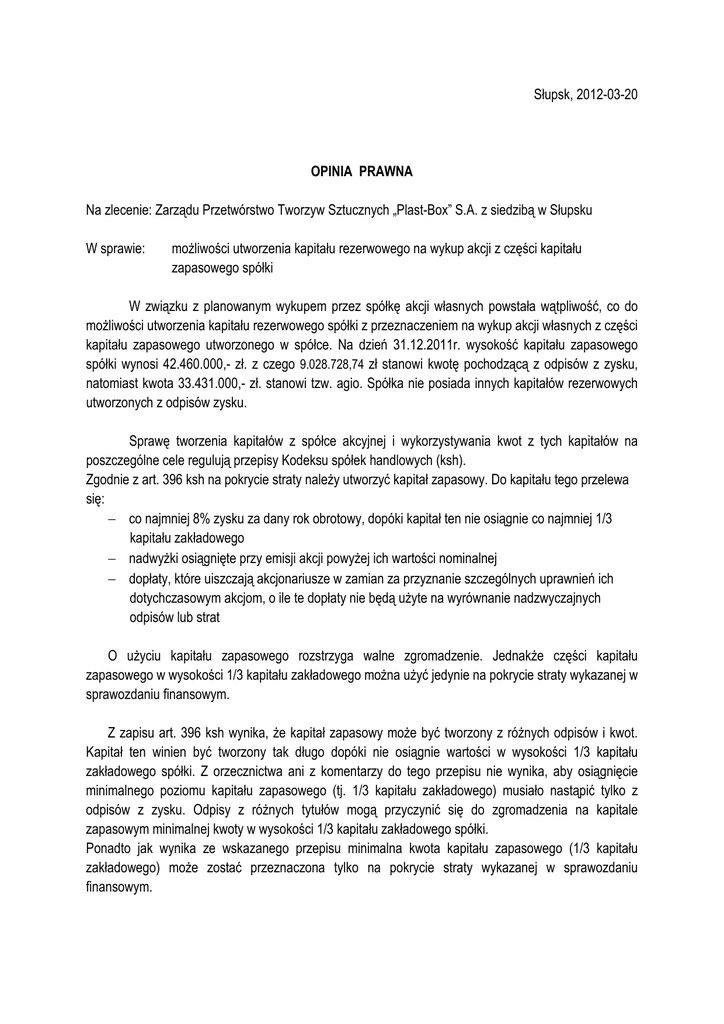 Słupsk, 2012-03-20

OPINIA PRAWNA

Na zlecenie: Zarządu Przetwórstwo Tworzyw Sztucznych „Plast-Box" S.A. z siedzibą w Słupsku

W sprawie: możliwości utworzenia kapitału rezerwowego na wykup akcji z części kapitału zapasowego spółki

W związku z planowanym wykupem przez spółkę akcji własnych powstała wątpliwość, co do możliwości utworzenia kapitału rezerwowego spółki z przeznaczeniem na wykup akcji własnych z części kapitału zapasowego utworzonego w spółce. Na dzień 31.12.2011r. wysokość kapitału zapasowego spółki wynosi 42.460.000,- zł. z czego 9.028.728,74 zł stanowi kwotę pochodzącą z odpisów z zysku, natomiast kwota 33.431.000,- zł. stanowi tzw. agio. Spółka nie posiada innych kapitałów rezerwowych utworzonych z odpisów zysku.

Sprawę tworzenia kapitałów z spółce akcyjnej i wykorzystywania kwot z tych kapitałów na poszczególne cele regulują przepisy Kodeksu spółek handlowych (ksh).
Zgodnie z art. 396 ksh na pokrycie straty należy utworzyć kapitał zapasowy. Do kapitału tego przelewa się:
– co najmniej 8% zysku za dany rok obrotowy, dopóki kapitał ten nie osiągnie co najmniej 1/3 kapitału zakładowego
– nadwyżki osiągnięte przy emisji akcji powyżej ich wartości nominalnej
– dopłaty, które uiszczają akcjonariusze w zamian za przyznanie szczególnych uprawnień ich dotychczasowym akcjom, o ile te dopłaty nie będą użyte na wyrównanie nadzwyczajnych odpisów lub strat

O użyciu kapitału zapasowego rozstrzyga walne zgromadzenie. Jednakże części kapitału zapasowego w wysokości 1/3 kapitału zakładowego można użyć jedynie na pokrycie straty wykazanej w sprawozdaniu finansowym.

Z zapisu art. 396 ksh wynika, że kapitał zapasowy może być tworzony z różnych odpisów i kwot. Kapitał ten winien być tworzony tak długo dopóki nie osiągnie wartości w wysokości 1/3 kapitału zakładowego spółki. Z orzecznictwa ani z komentarzy do tego przepisu nie wynika, aby osiągnięcie minimalnego poziomu kapitału zapasowego (tj. 1/3 kapitału zakładowego) musiało nastąpić tylko z odpisów z zysku. Odpisy z różnych tytułów mogą przyczynić się do zgromadzenia na kapitale zapasowym minimalnej kwoty w wysokości 1/3 kapitału zakładowego spółki.
Ponadto jak wynika ze wskazanego przepisu minimalna kwota kapitału zapasowego (1/3 kapitału zakładowego) może zostać przeznaczona tylko na pokrycie straty wykazanej w sprawozdaniu finansowym.